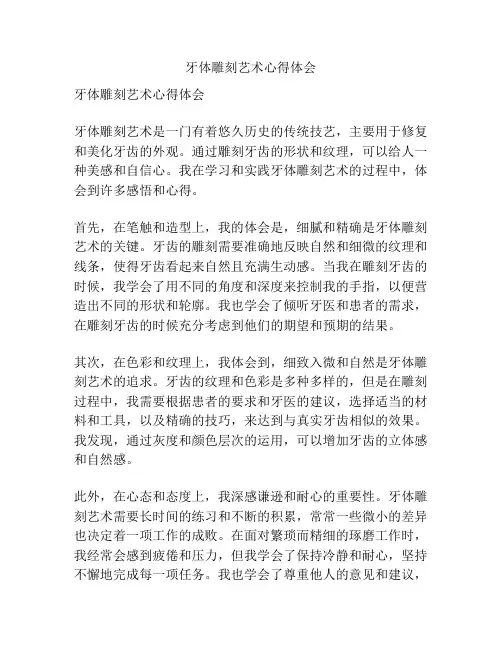 牙体雕刻艺术心得体会

牙体雕刻艺术心得体会

牙体雕刻艺术是一门有着悠久历史的传统技艺，主要用于修复和美化牙齿的外观。通过雕刻牙齿的形状和纹理，可以给人一种美感和自信心。我在学习和实践牙体雕刻艺术的过程中，体会到许多感悟和心得。

首先，在笔触和造型上，我的体会是，细腻和精确是牙体雕刻艺术的关键。牙齿的雕刻需要准确地反映自然和细微的纹理和线条，使得牙齿看起来自然且充满生动感。当我在雕刻牙齿的时候，我学会了用不同的角度和深度来控制我的手指，以便营造出不同的形状和轮廓。我也学会了倾听牙医和患者的需求，在雕刻牙齿的时候充分考虑到他们的期望和预期的结果。

其次，在色彩和纹理上，我体会到，细致入微和自然是牙体雕刻艺术的追求。牙齿的纹理和色彩是多种多样的，但是在雕刻过程中，我需要根据患者的要求和牙医的建议，选择适当的材料和工具，以及精确的技巧，来达到与真实牙齿相似的效果。我发现，通过灰度和颜色层次的运用，可以增加牙齿的立体感和自然感。

此外，在心态和态度上，我深感谦逊和耐心的重要性。牙体雕刻艺术需要长时间的练习和不断的积累，常常一些微小的差异也决定着一项工作的成败。在面对繁琐而精细的琢磨工作时，我经常会感到疲倦和压力，但我学会了保持冷静和耐心，坚持不懈地完成每一项任务。我也学会了尊重他人的意见和建议，